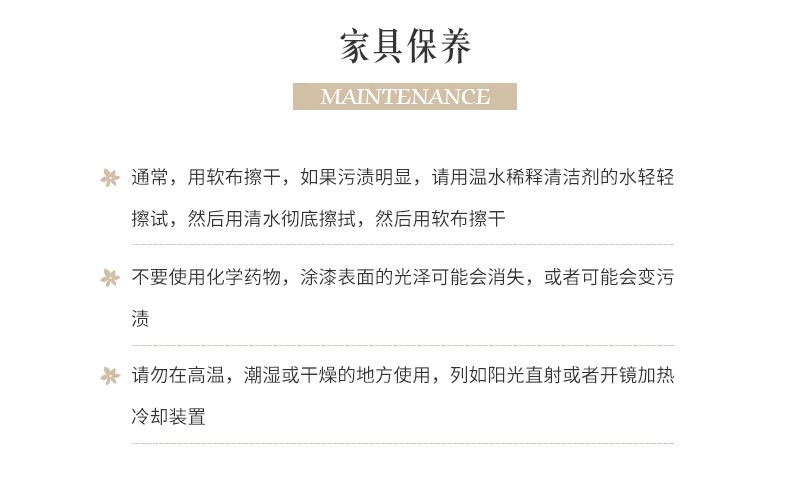 家具保养

MAINTENANCE

通常，用软布擦干，如果污渍明显，请用温水稀释清洁剂的水轻轻擦试，然后用清水彻底擦拭，然后用软布擦干

不要使用化学药物，涂漆表面的光泽可能会消失，或者可能会变污渍

请勿在高温，潮湿或干燥的地方使用，列如阳光直射或者开镜加热冷却装置